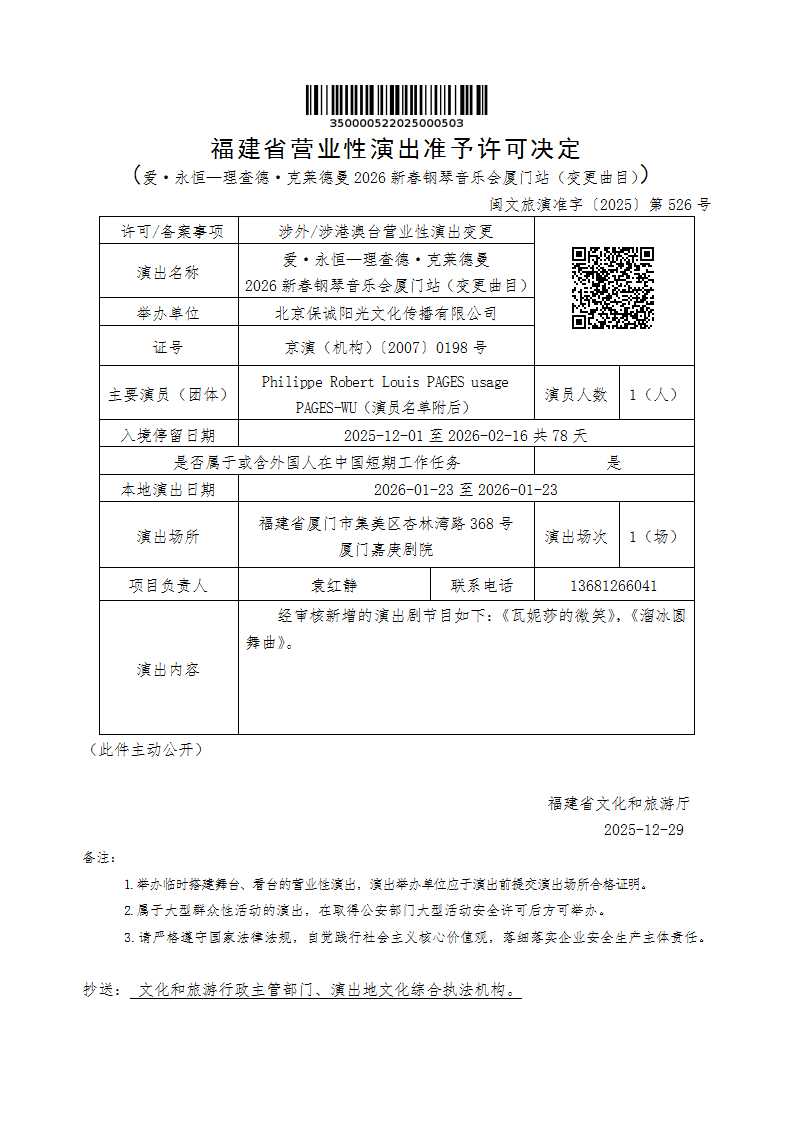 350000522025000503

福建省营业性演出准予许可决定

（爱·永恒—理查德·克莱德曼 2026 新春钢琴音乐会厦门站（变更曲目））

闽文旅演准字〔2025〕第 526 号

| 许可/备案事项 | 涉外/涉港澳台营业性演出变更 | | | |
|---|---|---|---|---|
| 演出名称 | 爱·永恒—理查德·克莱德曼 2026 新春钢琴音乐会厦门站（变更曲目） | | | |
| 举办单位 | 北京保诚阳光文化传播有限公司 | | | |
| 证号 | 京演（机构）〔2007〕0198 号 | | | |
| 主要演员（团体） | Philippe Robert Louis PAGES usage PAGES-WU（演员名单附后） | | 演员人数 | 1（人） |
| 入境停留日期 | 2025-12-01 至 2026-02-16 共 78 天 | | | |
| 是否属于或含外国人在中国短期工作任务 | | | 是 | |
| 本地演出日期 | 2026-01-23 至 2026-01-23 | | | |
| 演出场所 | 福建省厦门市集美区杏林湾路 368 号 厦门嘉庚剧院 | | 演出场次 | 1（场） |
| 项目负责人 | 袁红静 | 联系电话 | 13681266041 | |
| 演出内容 | 经审核新增的演出剧节目如下：《瓦妮莎的微笑》，《溜冰圆舞曲》。 | | | |

（此件主动公开）

福建省文化和旅游厅
2025-12-29

备注：

1.举办临时搭建舞台、看台的营业性演出，演出举办单位应于演出前提交演出场所合格证明。

2.属于大型群众性活动的演出，在取得公安部门大型活动安全许可后方可举办。

3.请严格遵守国家法律法规，自觉践行社会主义核心价值观，落细落实企业安全生产主体责任。

抄送： 文化和旅游行政主管部门、演出地文化综合执法机构。